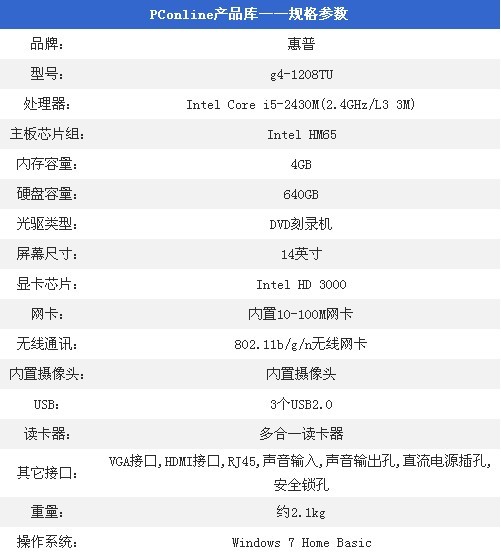 | PConline产品库——规格参数 | |
|---|---|
| 品牌: | 惠普 |
| 型号: | g4-1208TU |
| 处理器: | Intel Core i5-2430M(2.4GHz/L3 3M) |
| 主板芯片组: | Intel HM65 |
| 内存容量: | 4GB |
| 硬盘容量: | 640GB |
| 光驱类型: | DVD刻录机 |
| 屏幕尺寸: | 14英寸 |
| 显卡芯片: | Intel HD 3000 |
| 网卡: | 内置10-100M网卡 |
| 无线通讯: | 802.11b/g/n无线网卡 |
| 内置摄像头: | 内置摄像头 |
| USB: | 3个USB2.0 |
| 读卡器: | 多合一读卡器 |
| 其它接口: | VGA接口,HDMI接口,RJ45,声音输入,声音输出孔,直流电源插孔,安全锁孔 |
| 重量: | 约2.1kg |
| 操作系统: | Windows 7 Home Basic |